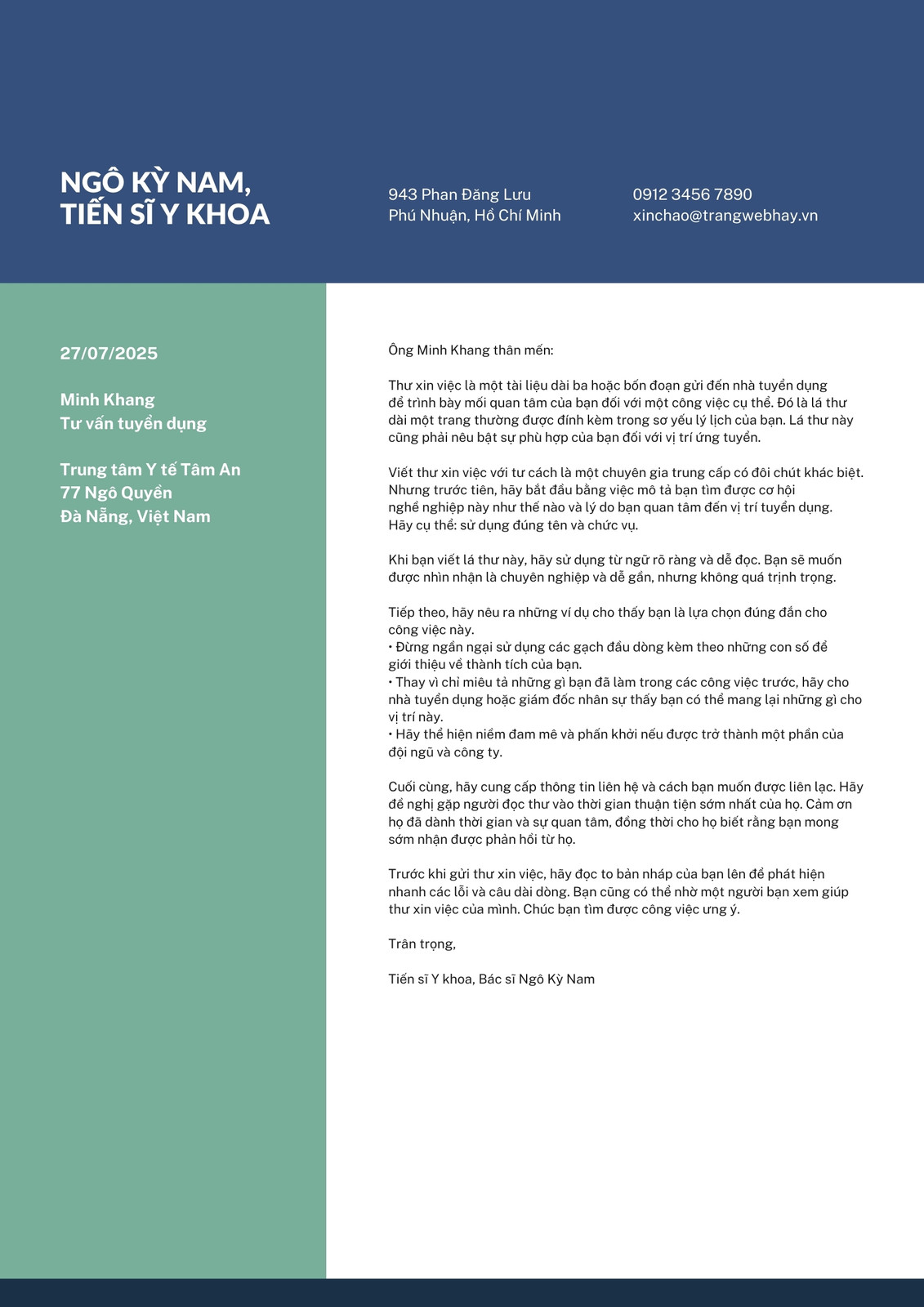 NGÔ KỲ NAM,
TIẾN SĨ Y KHOA

943 Phan Đăng Lưu
Phú Nhuận, Hồ Chí Minh

0912 3456 7890
xinchao@trangwebhay.vn

27/07/2025

Minh Khang
Tư vấn tuyển dụng

Trung tâm Y tế Tâm An
77 Ngô Quyền
Đà Nẵng, Việt Nam

Ông Minh Khang thân mến:

Thư xin việc là một tài liệu dài ba hoặc bốn đoạn gửi đến nhà tuyển dụng để trình bày mối quan tâm của bạn đối với một công việc cụ thể. Đó là lá thư dài một trang thường được đính kèm trong sơ yếu lý lịch của bạn. Lá thư này cũng phải nêu bật sự phù hợp của bạn đối với vị trí ứng tuyển.

Viết thư xin việc với tư cách là một chuyên gia trung cấp có đôi chút khác biệt. Nhưng trước tiên, hãy bắt đầu bằng việc mô tả bạn tìm được cơ hội nghề nghiệp này như thế nào và lý do bạn quan tâm đến vị trí tuyển dụng. Hãy cụ thể: sử dụng đúng tên và chức vụ.

Khi bạn viết lá thư này, hãy sử dụng từ ngữ rõ ràng và dễ đọc. Bạn sẽ muốn được nhìn nhận là chuyên nghiệp và dễ gần, nhưng không quá trịnh trọng.

Tiếp theo, hãy nêu ra những ví dụ cho thấy bạn là lựa chọn đúng đắn cho công việc này.
• Đừng ngần ngại sử dụng các gạch đầu dòng kèm theo những con số để giới thiệu về thành tích của bạn.
• Thay vì chỉ miêu tả những gì bạn đã làm trong các công việc trước, hãy cho nhà tuyển dụng hoặc giám đốc nhân sự thấy bạn có thể mang lại những gì cho vị trí này.
• Hãy thể hiện niềm đam mê và phấn khởi nếu được trở thành một phần của đội ngũ và công ty.

Cuối cùng, hãy cung cấp thông tin liên hệ và cách bạn muốn được liên lạc. Hãy đề nghị gặp người đọc thư vào thời gian thuận tiện sớm nhất của họ. Cảm ơn họ đã dành thời gian và sự quan tâm, đồng thời cho họ biết rằng bạn mong sớm nhận được phản hồi từ họ.

Trước khi gửi thư xin việc, hãy đọc to bản nháp của bạn lên để phát hiện nhanh các lỗi và câu dài dòng. Bạn cũng có thể nhờ một người bạn xem giúp thư xin việc của mình. Chúc bạn tìm được công việc ưng ý.

Trân trọng,

Tiến sĩ Y khoa, Bác sĩ Ngô Kỳ Nam